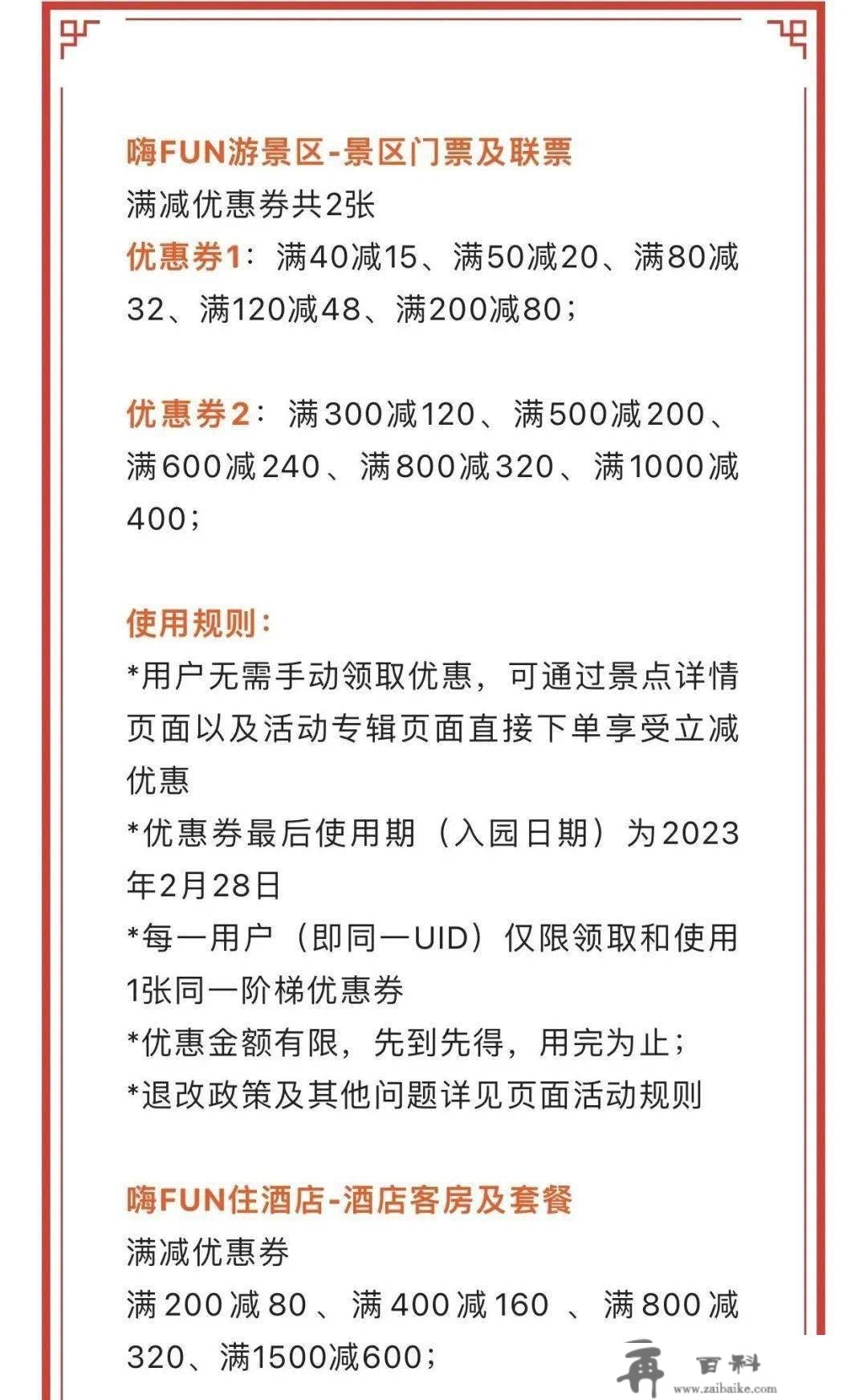 嗨FUN游景区-景区门票及联票
满减优惠券共2张
优惠券1：满40减15、满50减20、满80减32、满120减48、满200减80；

优惠券2：满300减120、满500减200、满600减240、满800减320、满1000减400；

使用规则：
*用户无需手动领取优惠，可通过景点详情页面以及活动专辑页面直接下单享受立减优惠
*优惠券最后使用期（入园日期）为2023年2月28日
*每一用户（即同一UID）仅限领取和使用1张同一阶梯优惠券
*优惠金额有限，先到先得，用完为止；
*退改政策及其他问题详见页面活动规则

嗨FUN住酒店-酒店客房及套餐
满减优惠券
满200减80、满400减160、满800减320、满1500减600；

再 百科
www.zaibaike.com